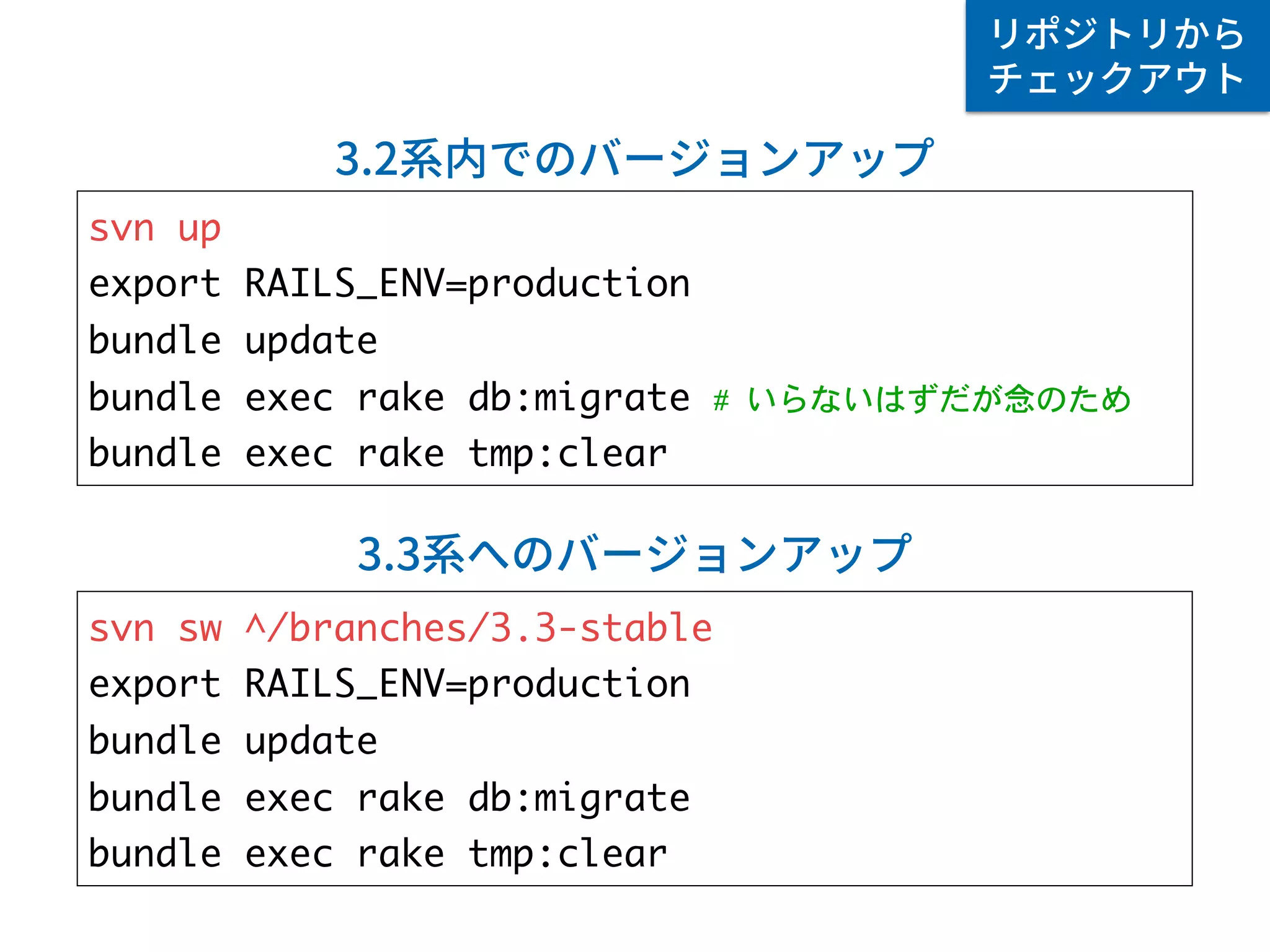 リポジトリから
チェックアウト

3.2系内でのバージョンアップ

svn up
export RAILS_ENV=production
bundle update
bundle exec rake db:migrate # いらないはずだが念のため
bundle exec rake tmp:clear

3.3系へのバージョンアップ

svn sw ^/branches/3.3-stable
export RAILS_ENV=production
bundle update
bundle exec rake db:migrate
bundle exec rake tmp:clear